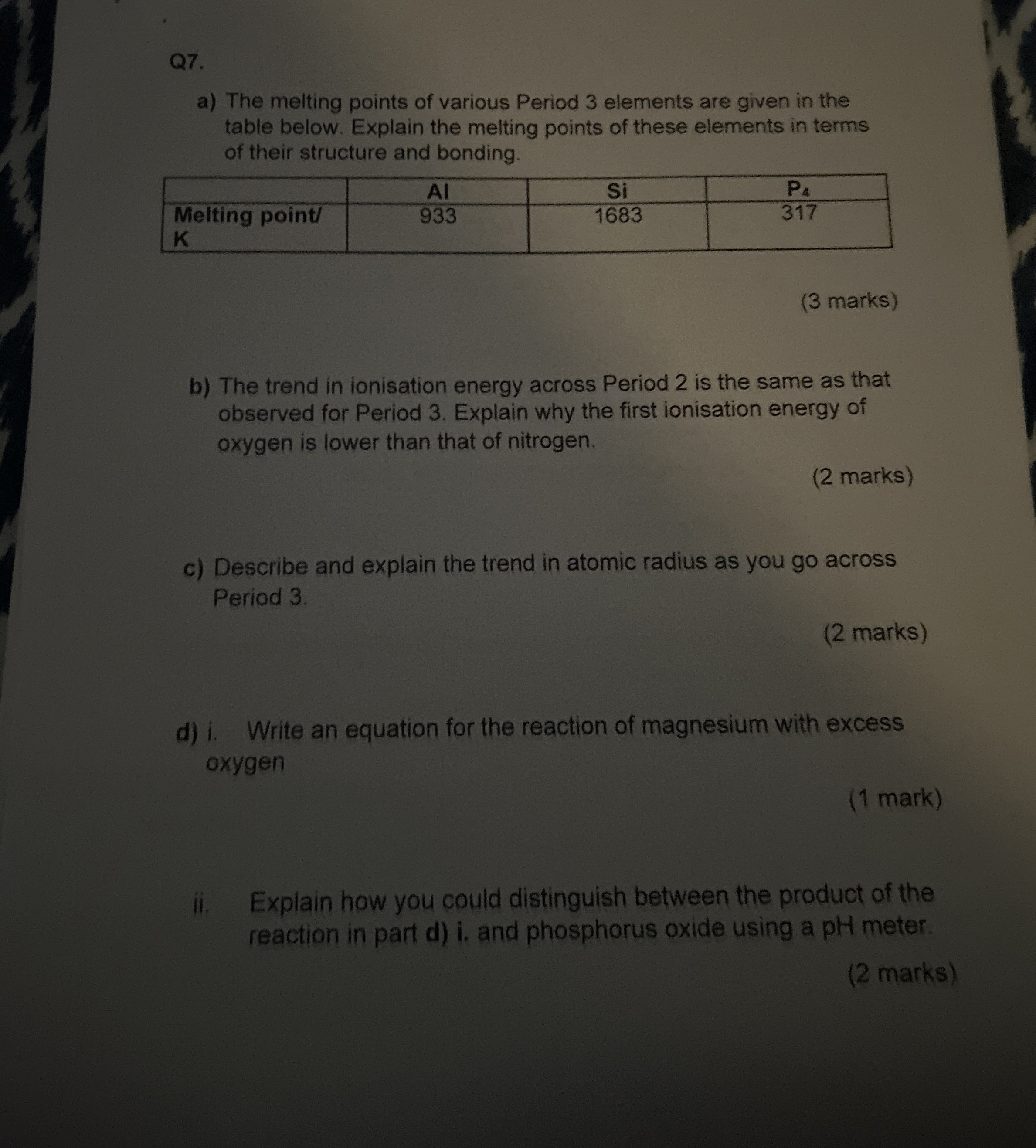 Q7.

a) The melting points of various Period 3 elements are given in the table below. Explain the melting points of these elements in terms of their structure and bonding.

| | Al | Si | $P_4$ |
|---|---|---|---|
| Melting point/ K | 933 | 1683 | 317 |

(3 marks)

b) The trend in ionisation energy across Period 2 is the same as that observed for Period 3. Explain why the first ionisation energy of oxygen is lower than that of nitrogen.

(2 marks)

c) Describe and explain the trend in atomic radius as you go across Period 3.

(2 marks)

d) i. Write an equation for the reaction of magnesium with excess oxygen

(1 mark)

ii. Explain how you could distinguish between the product of the reaction in part d) i. and phosphorus oxide using a pH meter.

(2 marks)